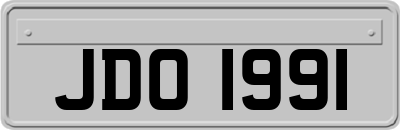 JDO 1991